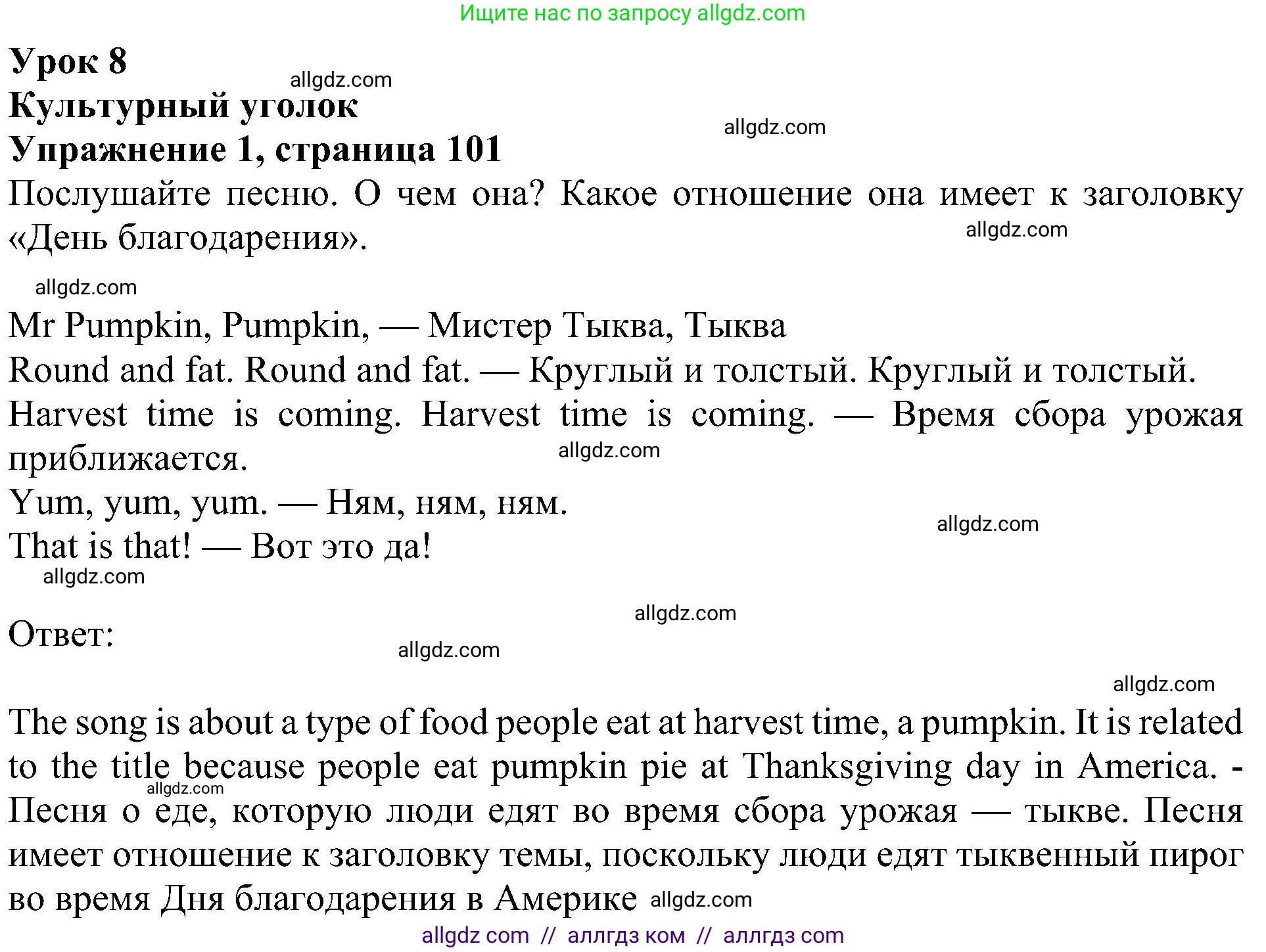 Ищите нас по запросу allgdz.com

Урок 8
allgdz.com
Культурный уголок
allgdz.com
Упражнение 1, страница 101
Послушайте песню. О чем она? Какое отношение она имеет к заголовку «День благодарения».
allgdz.com

allgdz.com
Mr Pumpkin, Pumpkin, — Мистер Тыква, Тыква
Round and fat. Round and fat. — Круглый и толстый. Круглый и толстый.
Harvest time is coming. Harvest time is coming. — Время сбора урожая приближается.
allgdz.com
Yum, yum, yum. — Ням, ням, ням.
allgdz.com
That is that! — Вот это да!
allgdz.com

allgdz.com
Ответ:
allgdz.com

allgdz.com
The song is about a type of food people eat at harvest time, a pumpkin. It is related to the title because people eat pumpkin pie at Thanksgiving day in America. - Песня о еде, которую люди едят во время сбора урожая — тыкве. Песня имеет отношение к заголовку темы, поскольку люди едят тыквенный пирог во время Дня благодарения в Америке
allgdz.com
allgdz.com
allgdz com // аллгдз ком // аллгдз com